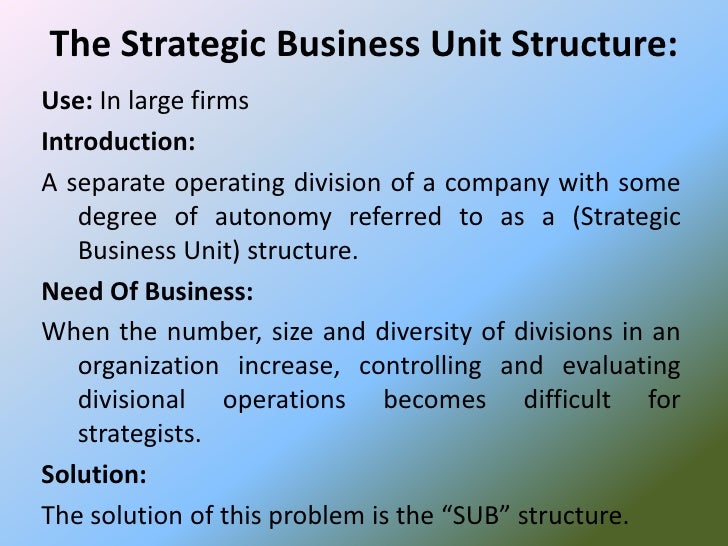 The Strategic Business Unit Structure:

Use: In large firms

Introduction:

A separate operating division of a company with some degree of autonomy referred to as a (Strategic Business Unit) structure.

Need Of Business:

When the number, size and diversity of divisions in an organization increase, controlling and evaluating divisional operations becomes difficult for strategists.

Solution:

The solution of this problem is the "SUB" structure.